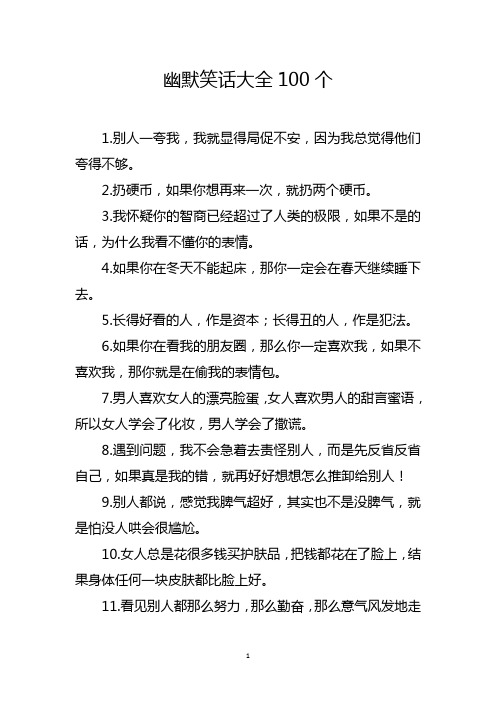 幽默笑话大全 100 个

1.别人一夸我，我就显得局促不安，因为我总觉得他们夸得不够。

2.扔硬币，如果你想再来一次，就扔两个硬币。

3.我怀疑你的智商已经超过了人类的极限，如果不是的话，为什么我看不懂你的表情。

4.如果你在冬天不能起床，那你一定会在春天继续睡下去。

5.长得好看的人，作是资本；长得丑的人，作是犯法。

6.如果你在看我的朋友圈，那么你一定喜欢我，如果不喜欢我，那你就是在偷我的表情包。

7.男人喜欢女人的漂亮脸蛋，女人喜欢男人的甜言蜜语，所以女人学会了化妆，男人学会了撒谎。

8.遇到问题，我不会急着去责怪别人，而是先反省反省自己，如果真是我的错，就再好好想想怎么推卸给别人！

9.别人都说，感觉我脾气超好，其实也不是没脾气，就是怕没人哄会很尴尬。

10.女人总是花很多钱买护肤品，把钱都花在了脸上，结果身体任何一块皮肤都比脸上好。

11.看见别人都那么努力，那么勤奋，那么意气风发地走

1